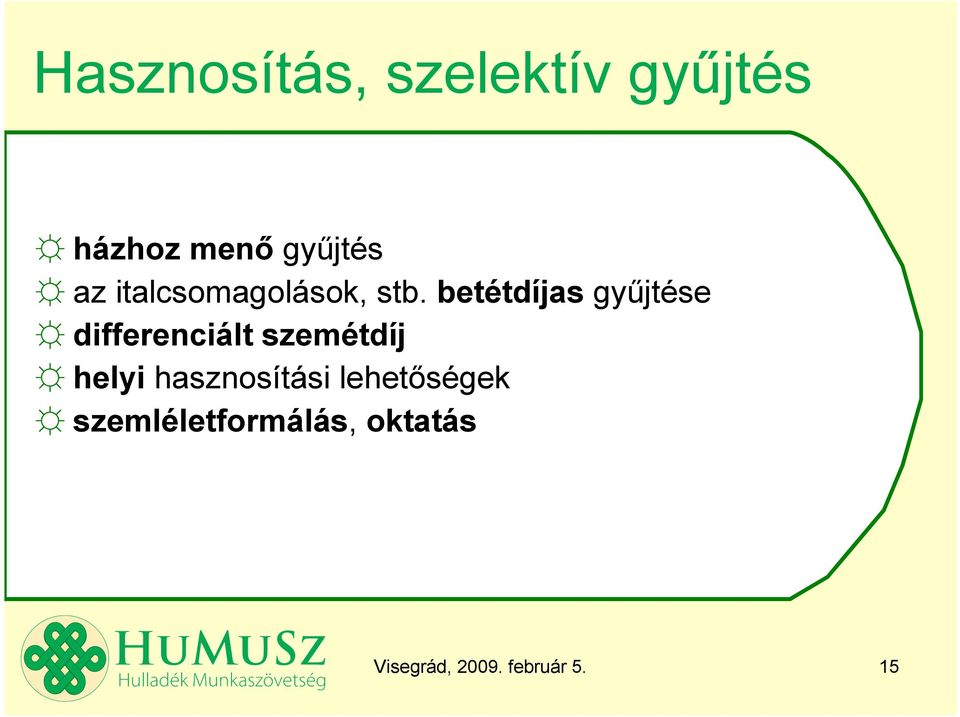 Hasznosítás, szelektív gyűjtés

☼ házhoz menő gyűjtés
☼ az italcsomagolások, stb. betétdíjas gyűjtése
☼ differenciált szemétdíj
☼ helyi hasznosítási lehetőségek
☼ szemléletformálás, oktatás

HuMuSz
Hulladék Munkaszövetség

Visegrád, 2009. február 5.

15